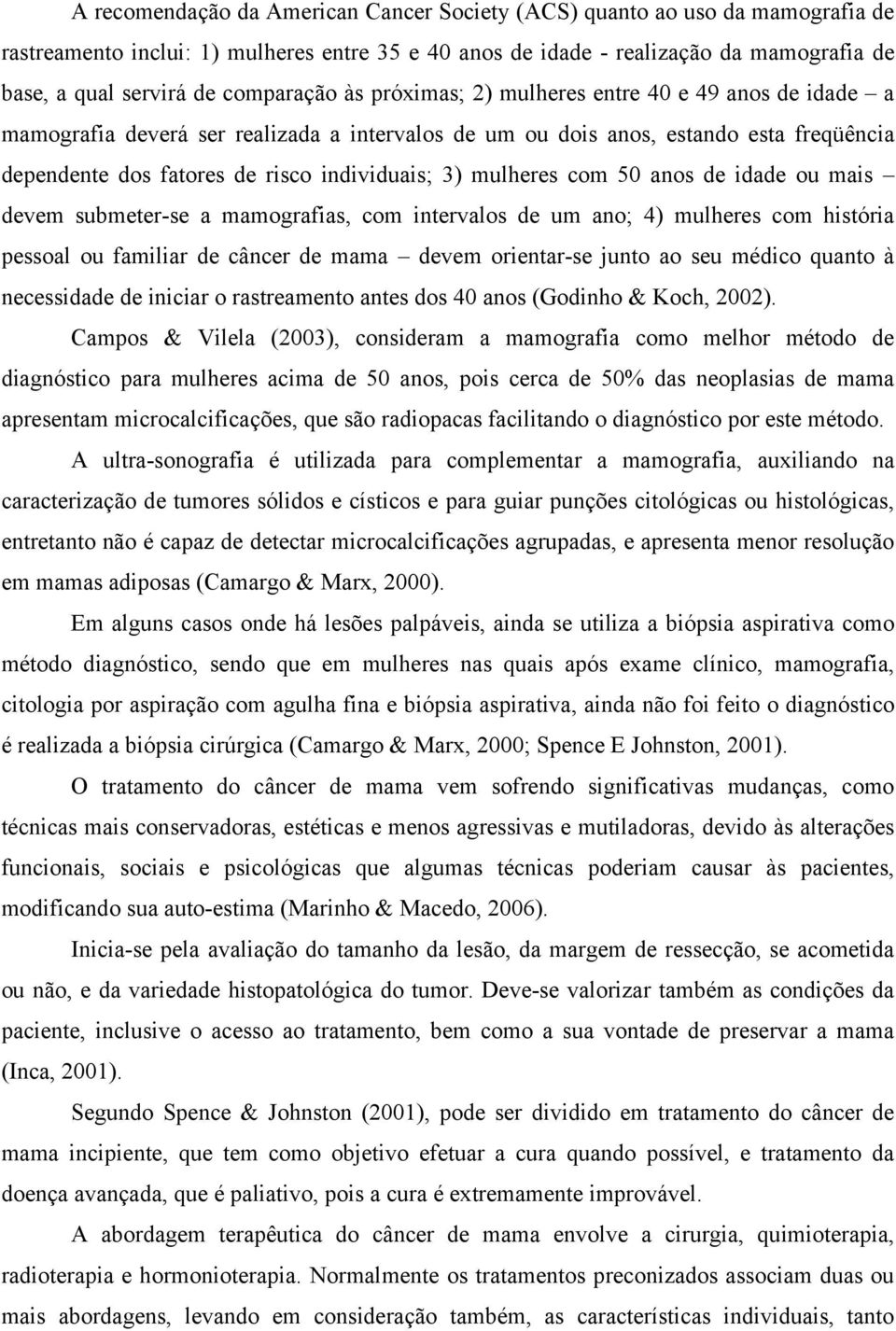 A recomendação da American Cancer Society (ACS) quanto ao uso da mamografia de rastreamento inclui: 1) mulheres entre 35 e 40 anos de idade - realização da mamografia de base, a qual servirá de comparação às próximas; 2) mulheres entre 40 e 49 anos de idade – a mamografia deverá ser realizada a intervalos de um ou dois anos, estando esta freqüência dependente dos fatores de risco individuais; 3) mulheres com 50 anos de idade ou mais – devem submeter-se a mamografias, com intervalos de um ano; 4) mulheres com história pessoal ou familiar de câncer de mama – devem orientar-se junto ao seu médico quanto à necessidade de iniciar o rastreamento antes dos 40 anos (Godinho & Koch, 2002).

Campos & Vilela (2003), consideram a mamografia como melhor método de diagnóstico para mulheres acima de 50 anos, pois cerca de 50% das neoplasias de mama apresentam microcalcificações, que são radiopacas facilitando o diagnóstico por este método.

A ultra-sonografia é utilizada para complementar a mamografia, auxiliando na caracterização de tumores sólidos e císticos e para guiar punções citológicas ou histológicas, entretanto não é capaz de detectar microcalcificações agrupadas, e apresenta menor resolução em mamas adiposas (Camargo & Marx, 2000).

Em alguns casos onde há lesões palpáveis, ainda se utiliza a biópsia aspirativa como método diagnóstico, sendo que em mulheres nas quais após exame clínico, mamografia, citologia por aspiração com agulha fina e biópsia aspirativa, ainda não foi feito o diagnóstico é realizada a biópsia cirúrgica (Camargo & Marx, 2000; Spence E Johnston, 2001).

O tratamento do câncer de mama vem sofrendo significativas mudanças, como técnicas mais conservadoras, estéticas e menos agressivas e mutiladoras, devido às alterações funcionais, sociais e psicológicas que algumas técnicas poderiam causar às pacientes, modificando sua auto-estima (Marinho & Macedo, 2006).

Inicia-se pela avaliação do tamanho da lesão, da margem de ressecção, se acometida ou não, e da variedade histopatológica do tumor. Deve-se valorizar também as condições da paciente, inclusive o acesso ao tratamento, bem como a sua vontade de preservar a mama (Inca, 2001).

Segundo Spence & Johnston (2001), pode ser dividido em tratamento do câncer de mama incipiente, que tem como objetivo efetuar a cura quando possível, e tratamento da doença avançada, que é paliativo, pois a cura é extremamente improvável.

A abordagem terapêutica do câncer de mama envolve a cirurgia, quimioterapia, radioterapia e hormonioterapia. Normalmente os tratamentos preconizados associam duas ou mais abordagens, levando em consideração também, as características individuais, tanto